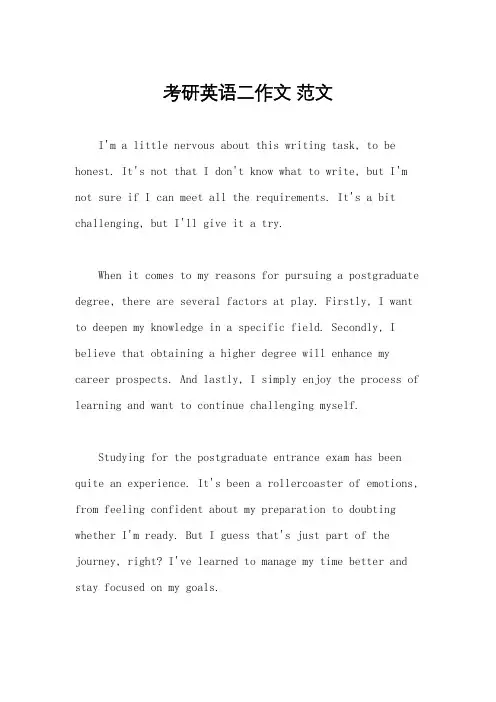 考研英语二作文 范文

I'm a little nervous about this writing task, to be honest. It's not that I don't know what to write, but I'm not sure if I can meet all the requirements. It's a bit challenging, but I'll give it a try.

When it comes to my reasons for pursuing a postgraduate degree, there are several factors at play. Firstly, I want to deepen my knowledge in a specific field. Secondly, I believe that obtaining a higher degree will enhance my career prospects. And lastly, I simply enjoy the process of learning and want to continue challenging myself.

Studying for the postgraduate entrance exam has been quite an experience. It's been a rollercoaster of emotions, from feeling confident about my preparation to doubting whether I'm ready. But I guess that's just part of the journey, right? I've learned to manage my time better and stay focused on my goals.